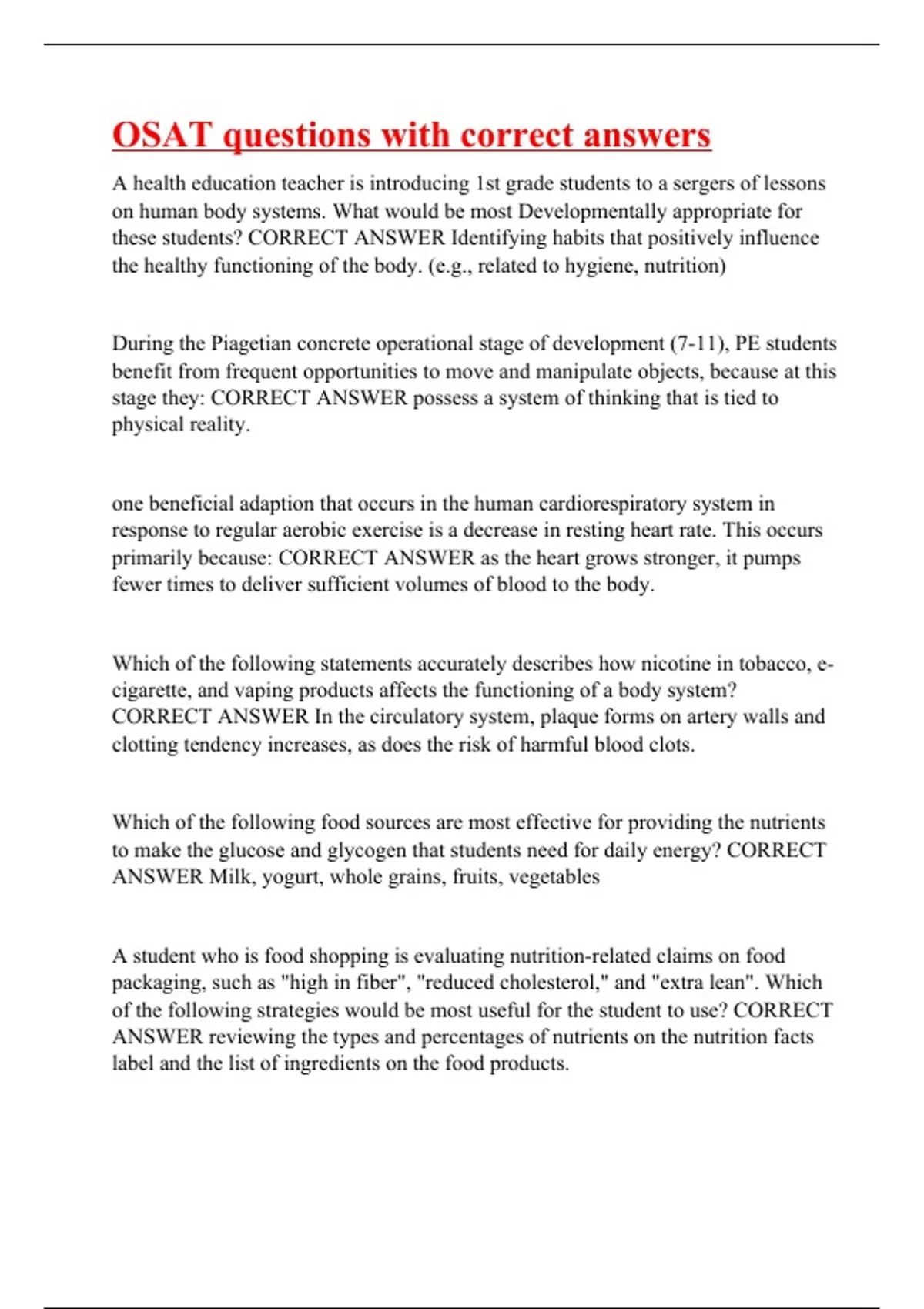 OSAT questions with correct answers

A health education teacher is introducing 1st grade students to a sergers of lessons on human body systems. What would be most Developmentally appropriate for these students? CORRECT ANSWER Identifying habits that positively influence the healthy functioning of the body. (e.g., related to hygiene, nutrition)

During the Piagetian concrete operational stage of development (7-11), PE students benefit from frequent opportunities to move and manipulate objects, because at this stage they: CORRECT ANSWER possess a system of thinking that is tied to physical reality.

one beneficial adaption that occurs in the human cardiorespiratory system in response to regular aerobic exercise is a decrease in resting heart rate. This occurs primarily because: CORRECT ANSWER as the heart grows stronger, it pumps fewer times to deliver sufficient volumes of blood to the body.

Which of the following statements accurately describes how nicotine in tobacco, e-cigarette, and vaping products affects the functioning of a body system? CORRECT ANSWER In the circulatory system, plaque forms on artery walls and clotting tendency increases, as does the risk of harmful blood clots.

Which of the following food sources are most effective for providing the nutrients to make the glucose and glycogen that students need for daily energy? CORRECT ANSWER Milk, yogurt, whole grains, fruits, vegetables

A student who is food shopping is evaluating nutrition-related claims on food packaging, such as "high in fiber", "reduced cholesterol," and "extra lean". Which of the following strategies would be most useful for the student to use? CORRECT ANSWER reviewing the types and percentages of nutrients on the nutrition facts label and the list of ingredients on the food products.